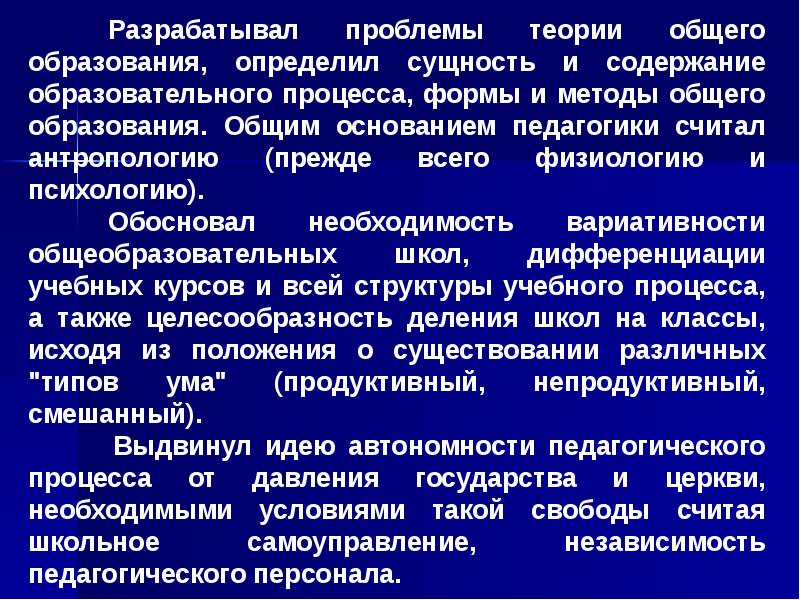 Разрабатывал проблемы теории общего образования, определил сущность и содержание образовательного процесса, формы и методы общего образования. Общим основанием педагогики считал антропологию (прежде всего физиологию и психологию).

Обосновал необходимость вариативности общеобразовательных школ, дифференциации учебных курсов и всей структуры учебного процесса, а также целесообразность деления школ на классы, исходя из положения о существовании различных "типов ума" (продуктивный, непродуктивный, смешанный).

Выдвинул идею автономности педагогического процесса от давления государства и церкви, необходимыми условиями такой свободы считая школьное самоуправление, независимость педагогического персонала.